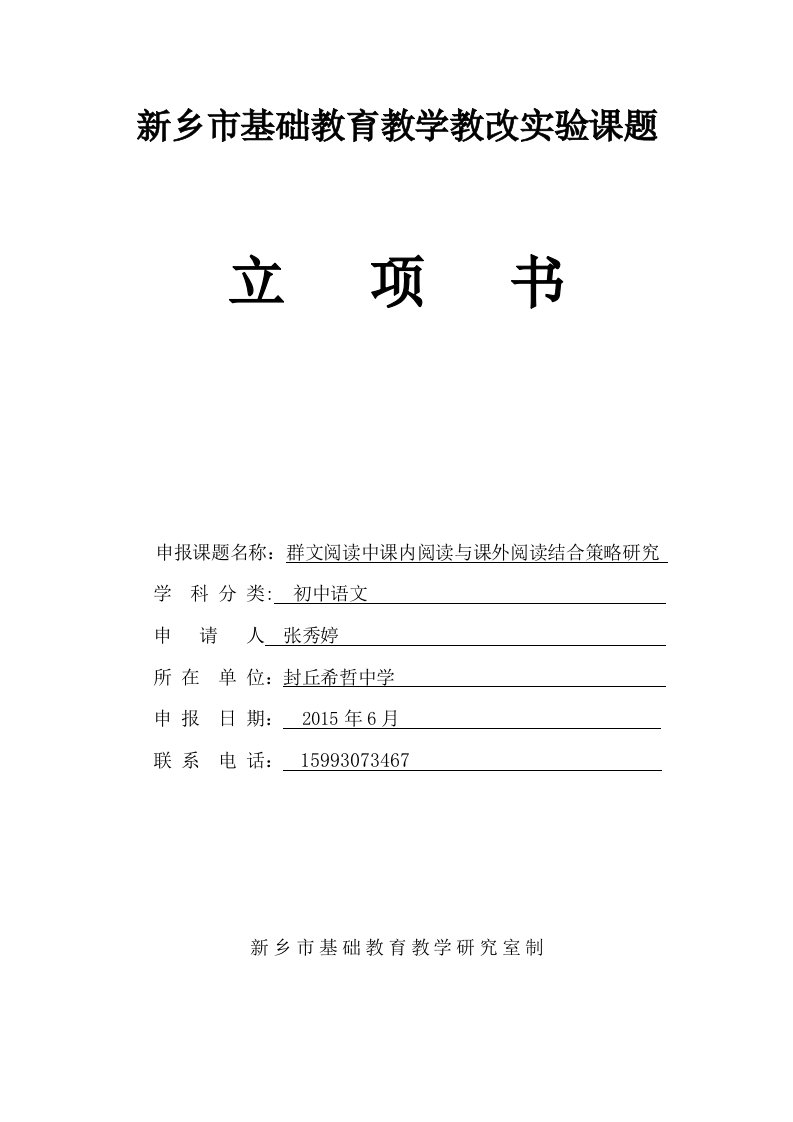 新乡市基础教育教学教改实验课题

立　项　书

申报课题名称：群文阅读中课内阅读与课外阅读结合策略研究
学　科　分　类:　初中语文
申　　请　　人　张秀婷
所　在　单　位：封丘希哲中学
申　报　日　期：　2015 年 6 月
联　系　电　话：　15993073467

新乡市基础教育教学研究室制